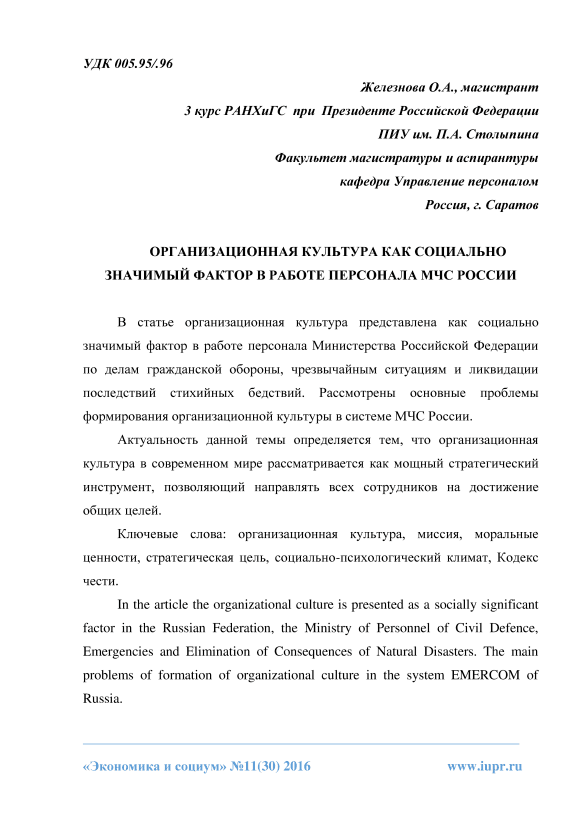 УДК 005.95/.96

Железнова О.А., магистрант
3 курс РАНХиГС при Президенте Российской Федерации
ПИУ им. П.А. Столыпина
Факультет магистратуры и аспирантуры
кафедра Управление персоналом
Россия, г. Саратов

ОРГАНИЗАЦИОННАЯ КУЛЬТУРА КАК СОЦИАЛЬНО ЗНАЧИМЫЙ ФАКТОР В РАБОТЕ ПЕРСОНАЛА МЧС РОССИИ

В статье организационная культура представлена как социально значимый фактор в работе персонала Министерства Российской Федерации по делам гражданской обороны, чрезвычайным ситуациям и ликвидации последствий стихийных бедствий. Рассмотрены основные проблемы формирования организационной культуры в системе МЧС России.

Актуальность данной темы определяется тем, что организационная культура в современном мире рассматривается как мощный стратегический инструмент, позволяющий направлять всех сотрудников на достижение общих целей.

Ключевые слова: организационная культура, миссия, моральные ценности, стратегическая цель, социально-психологический климат, Кодекс чести.

In the article the organizational culture is presented as a socially significant factor in the Russian Federation, the Ministry of Personnel of Civil Defence, Emergencies and Elimination of Consequences of Natural Disasters. The main problems of formation of organizational culture in the system EMERCOM of Russia.

«Экономика и социум» №11(30) 2016 www.iupr.ru